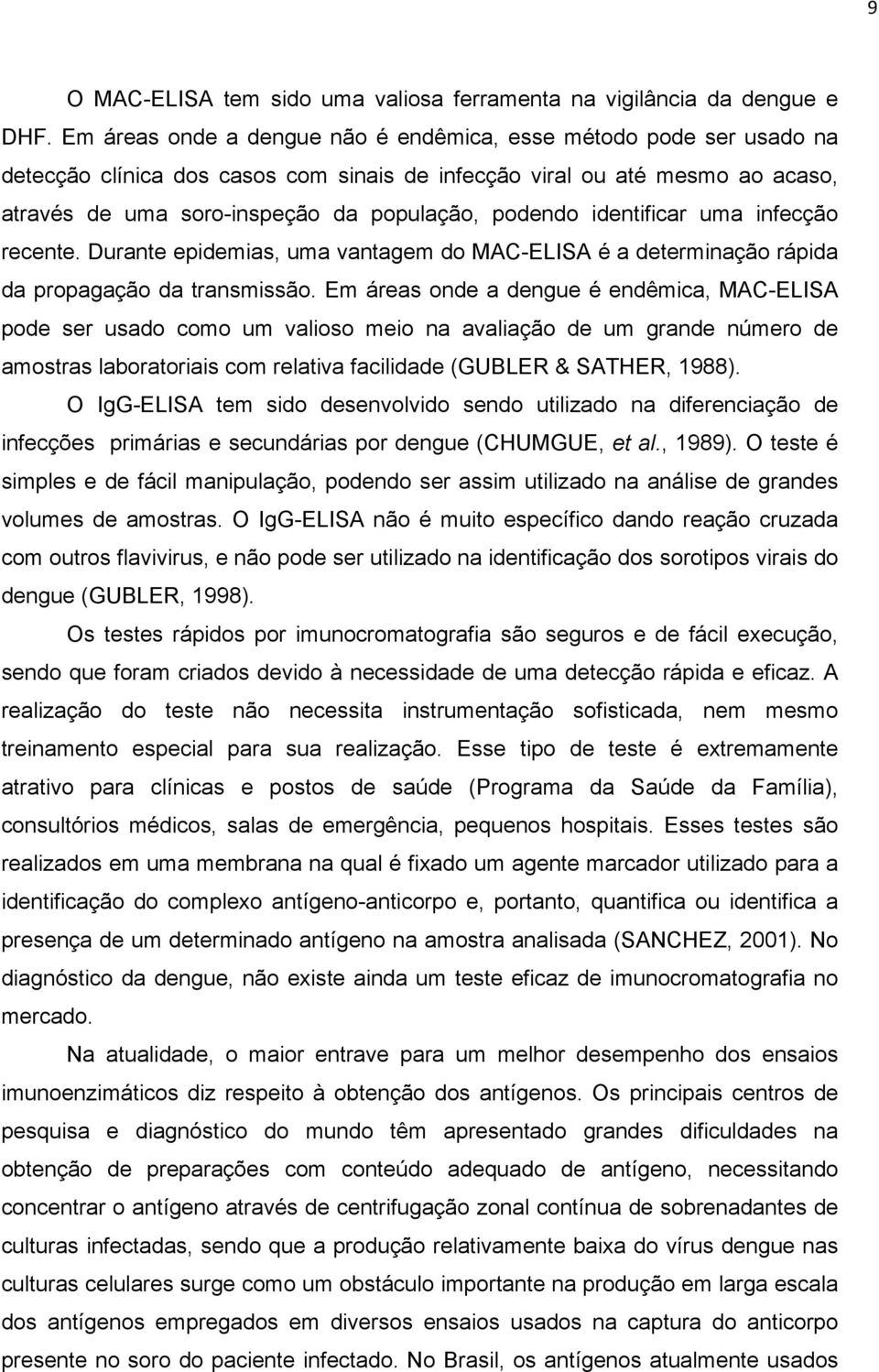 9

O MAC-ELISA tem sido uma valiosa ferramenta na vigilância da dengue e DHF. Em áreas onde a dengue não é endêmica, esse método pode ser usado na detecção clínica dos casos com sinais de infecção viral ou até mesmo ao acaso, através de uma soro-inspeção da população, podendo identificar uma infecção recente. Durante epidemias, uma vantagem do MAC-ELISA é a determinação rápida da propagação da transmissão. Em áreas onde a dengue é endêmica, MAC-ELISA pode ser usado como um valioso meio na avaliação de um grande número de amostras laboratoriais com relativa facilidade (GUBLER & SATHER, 1988).

O IgG-ELISA tem sido desenvolvido sendo utilizado na diferenciação de infecções primárias e secundárias por dengue (CHUMGUE, et al., 1989). O teste é simples e de fácil manipulação, podendo ser assim utilizado na análise de grandes volumes de amostras. O IgG-ELISA não é muito específico dando reação cruzada com outros flavivirus, e não pode ser utilizado na identificação dos sorotipos virais do dengue (GUBLER, 1998).

Os testes rápidos por imunocromatografia são seguros e de fácil execução, sendo que foram criados devido à necessidade de uma detecção rápida e eficaz. A realização do teste não necessita instrumentação sofisticada, nem mesmo treinamento especial para sua realização. Esse tipo de teste é extremamente atrativo para clínicas e postos de saúde (Programa da Saúde da Família), consultórios médicos, salas de emergência, pequenos hospitais. Esses testes são realizados em uma membrana na qual é fixado um agente marcador utilizado para a identificação do complexo antígeno-anticorpo e, portanto, quantifica ou identifica a presença de um determinado antígeno na amostra analisada (SANCHEZ, 2001). No diagnóstico da dengue, não existe ainda um teste eficaz de imunocromatografia no mercado.

Na atualidade, o maior entrave para um melhor desempenho dos ensaios imunoenzimáticos diz respeito à obtenção dos antígenos. Os principais centros de pesquisa e diagnóstico do mundo têm apresentado grandes dificuldades na obtenção de preparações com conteúdo adequado de antígeno, necessitando concentrar o antígeno através de centrifugação zonal contínua de sobrenadantes de culturas infectadas, sendo que a produção relativamente baixa do vírus dengue nas culturas celulares surge como um obstáculo importante na produção em larga escala dos antígenos empregados em diversos ensaios usados na captura do anticorpo presente no soro do paciente infectado. No Brasil, os antígenos atualmente usados